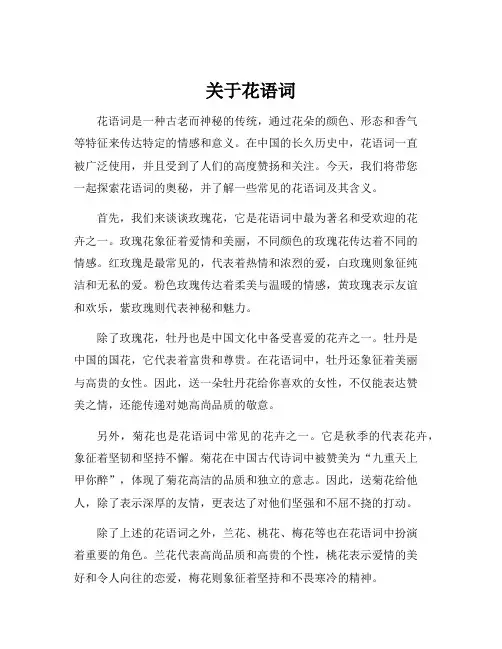 关于花语词

花语词是一种古老而神秘的传统，通过花朵的颜色、形态和香气等特征来传达特定的情感和意义。在中国的长久历史中，花语词一直被广泛使用，并且受到了人们的高度赞扬和关注。今天，我们将带您一起探索花语词的奥秘，并了解一些常见的花语词及其含义。

首先，我们来谈谈玫瑰花，它是花语词中最为著名和受欢迎的花卉之一。玫瑰花象征着爱情和美丽，不同颜色的玫瑰花传达着不同的情感。红玫瑰是最常见的，代表着热情和浓烈的爱，白玫瑰则象征纯洁和无私的爱。粉色玫瑰传达着柔美与温暖的情感，黄玫瑰表示友谊和欢乐，紫玫瑰则代表神秘和魅力。

除了玫瑰花，牡丹也是中国文化中备受喜爱的花卉之一。牡丹是中国的国花，它代表着富贵和尊贵。在花语词中，牡丹还象征着美丽与高贵的女性。因此，送一朵牡丹花给你喜欢的女性，不仅能表达赞美之情，还能传递对她高尚品质的敬意。

另外，菊花也是花语词中常见的花卉之一。它是秋季的代表花卉，象征着坚韧和坚持不懈。菊花在中国古代诗词中被赞美为“九重天上甲你醉”，体现了菊花高洁的品质和独立的意志。因此，送菊花给他人，除了表示深厚的友情，更表达了对他们坚强和不屈不挠的打动。

除了上述的花语词之外，兰花、桃花、梅花等也在花语词中扮演着重要的角色。兰花代表高尚品质和高贵的个性，桃花表示爱情的美好和令人向往的恋爱，梅花则象征着坚持和不畏寒冷的精神。